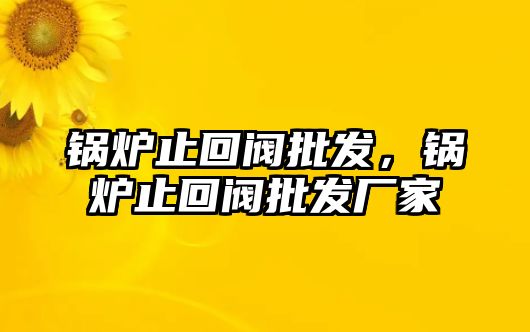 锅炉止回阀批发，锅炉止回阀批发厂家